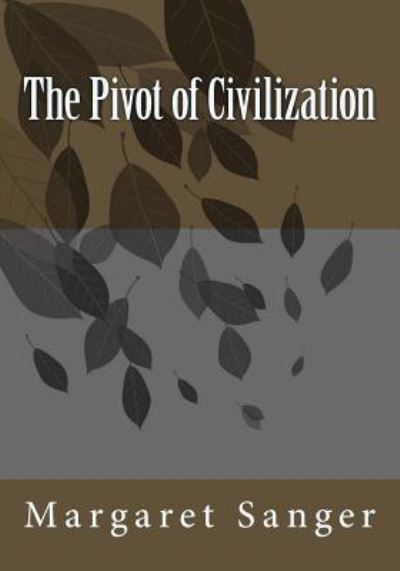 The Pivot of Civilization

Margaret Sanger